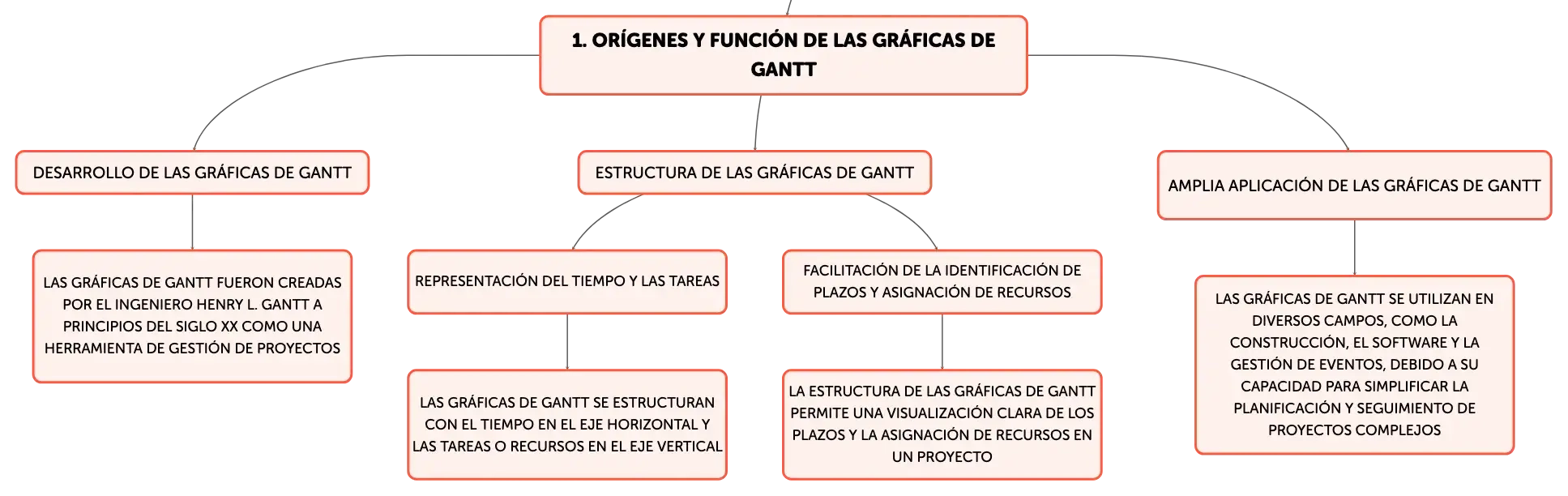 1. ORÍGENES Y FUNCIÓN DE LAS GRÁFICAS DE GANTT

DESARROLLO DE LAS GRÁFICAS DE GANTT

LAS GRÁFICAS DE GANTT FUERON CREADAS POR EL INGENIERO HENRY L. GANTT A PRINCIPIOS DEL SIGLO XX COMO UNA HERRAMIENTA DE GESTIÓN DE PROYECTOS

ESTRUCTURA DE LAS GRÁFICAS DE GANTT

REPRESENTACIÓN DEL TIEMPO Y LAS TAREAS

LAS GRÁFICAS DE GANTT SE ESTRUCTURAN CON EL TIEMPO EN EL EJE HORIZONTAL Y LAS TAREAS O RECURSOS EN EL EJE VERTICAL

FACILITACIÓN DE LA IDENTIFICACIÓN DE PLAZOS Y ASIGNACIÓN DE RECURSOS

LA ESTRUCTURA DE LAS GRÁFICAS DE GANTT PERMITE UNA VISUALIZACIÓN CLARA DE LOS PLAZOS Y LA ASIGNACIÓN DE RECURSOS EN UN PROYECTO

AMPLIA APLICACIÓN DE LAS GRÁFICAS DE GANTT

LAS GRÁFICAS DE GANTT SE UTILIZAN EN DIVERSOS CAMPOS, COMO LA CONSTRUCCIÓN, EL SOFTWARE Y LA GESTIÓN DE EVENTOS, DEBIDO A SU CAPACIDAD PARA SIMPLIFICAR LA PLANIFICACIÓN Y SEGUIMIENTO DE PROYECTOS COMPLEJOS